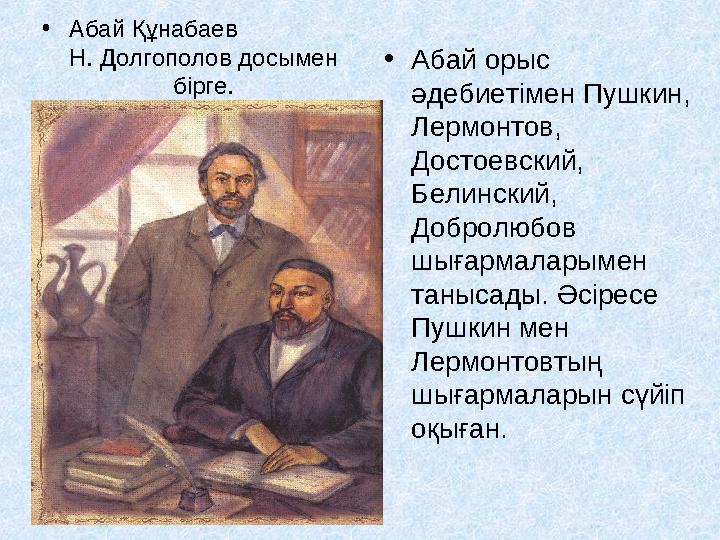 • Абай Құнабаев Н. Долгополов досымен бірге.

• Абай орыс әдебиетімен Пушкин, Лермонтов, Достоевский, Белинский, Добролюбов шығармаларымен танысады. Әсіресе Пушкин мен Лермонтовтың шығармаларын сүйіп оқыған.